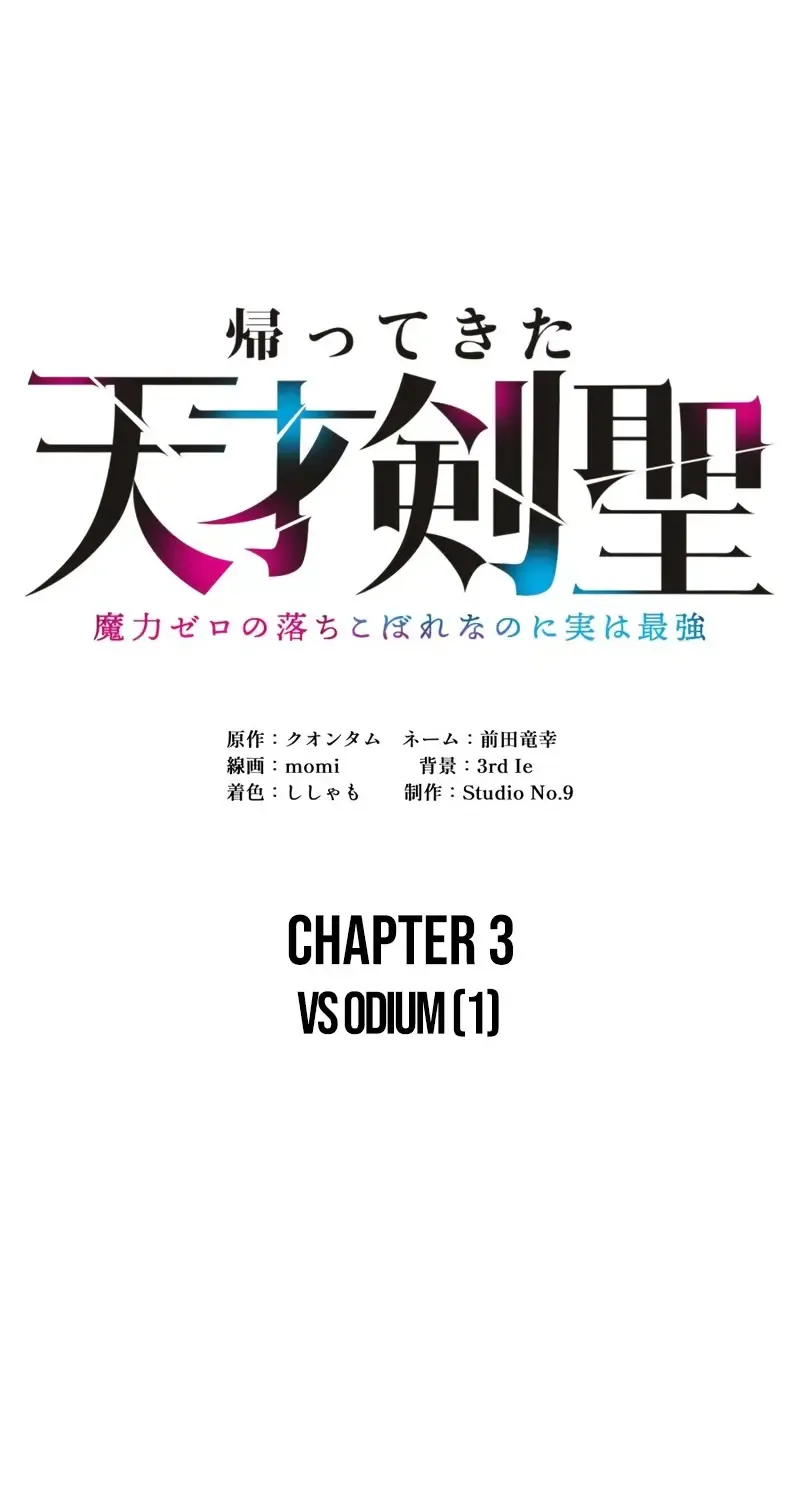 帰ってきた
天才剣聖
魔力ゼロの落ちこぼれなのに実は最強

原作：クオンタム　ネーム：前田竜幸
線画：momi　背景：3rd Ie
着色：ししゃも　制作：Studio No.9

CHAPTER 3
VS ODIUM (1)